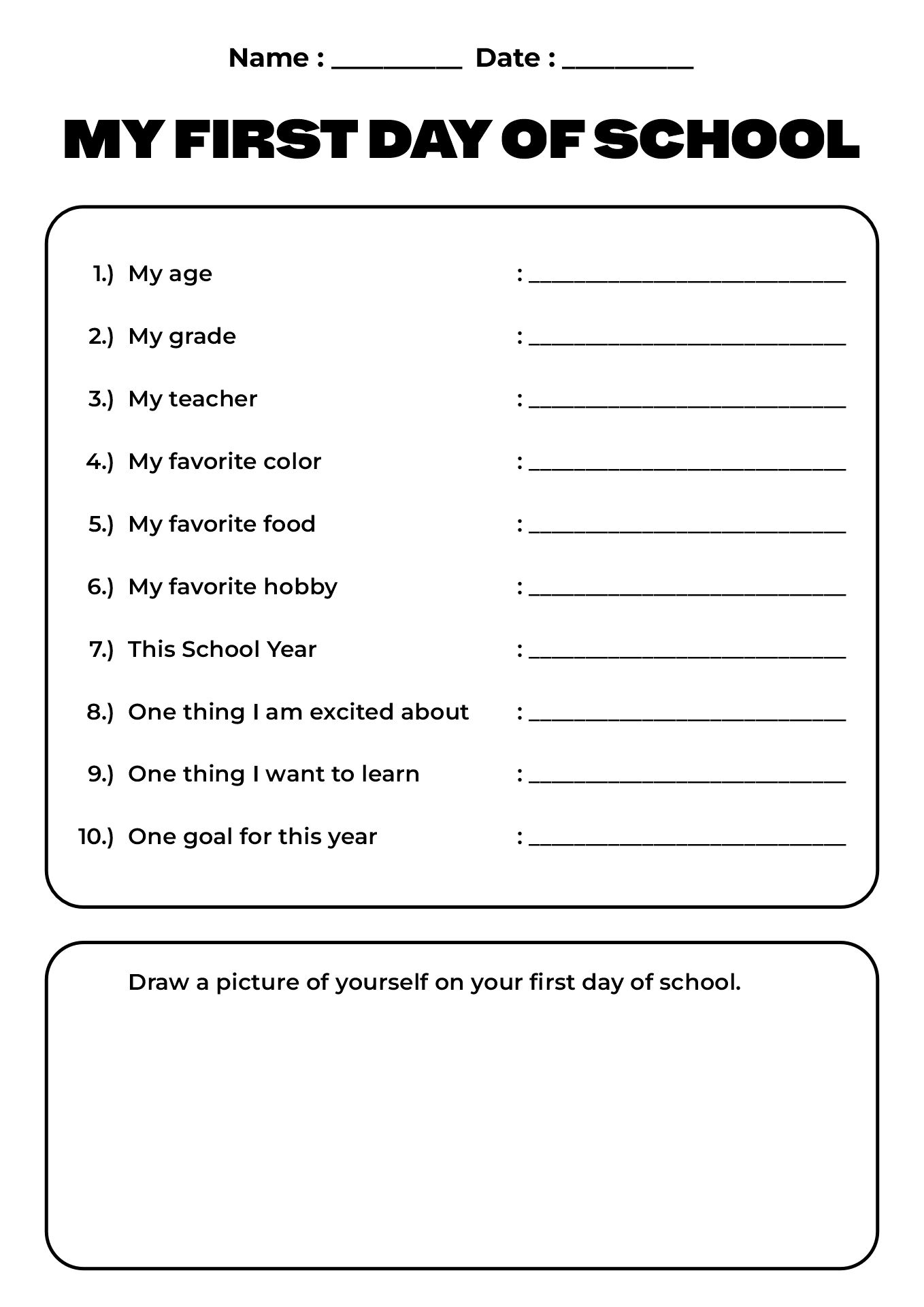 Name : ____ Date : ____

MY FIRST DAY OF SCHOOL

1.) My age : ____

2.) My grade : ____

3.) My teacher : ____

4.) My favorite color : ____

5.) My favorite food : ____

6.) My favorite hobby : ____

7.) This School Year : ____

8.) One thing I am excited about : ____

9.) One thing I want to learn : ____

10.) One goal for this year : ____

Draw a picture of yourself on your first day of school.